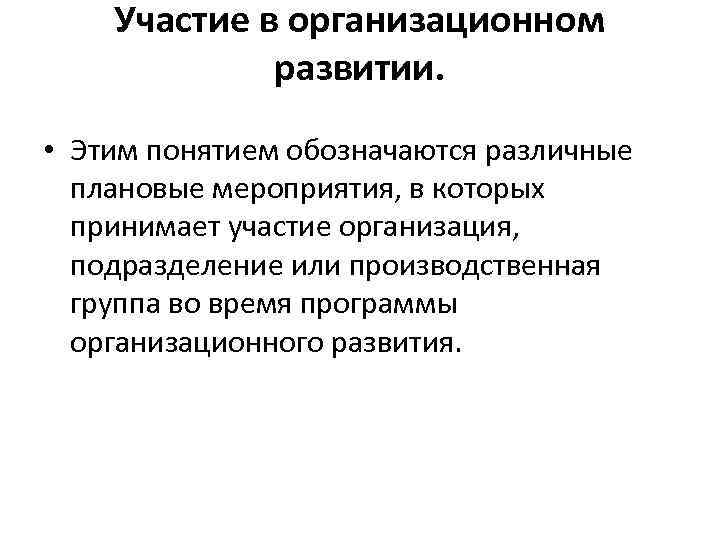 Участие в организационном развитии.

• Этим понятием обозначаются различные плановые мероприятия, в которых принимает участие организация, подразделение или производственная группа во время программы организационного развития.